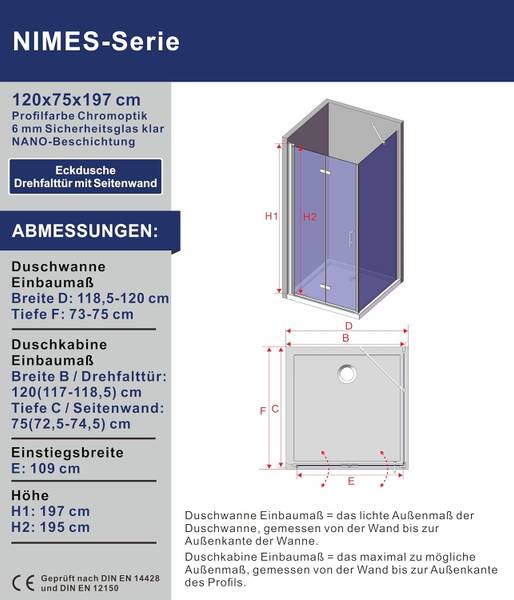 NIMES-Serie

120x75x197 cm
Profilfarbe Chromoptik
6 mm Sicherheitsglas klar
NANO-Beschichtung

Eckdusche
Drehfalttür mit Seitenwand

ABMESSUNGEN:

Duschwanne
Einbaumaß
Breite D: 118,5-120 cm
Tiefe F: 73-75 cm

Duschkabine
Einbaumaß
Breite B / Drehfalttür:
120(117-118,5) cm
Tiefe C / Seitenwand:
75(72,5-74,5) cm

Einstiegsbreite
E: 109 cm

Höhe
H1: 197 cm
H2: 195 cm

CE Geprüft nach DIN EN 14428 und DIN EN 12150

H1
H2
D
B
F
C
E

Duschwanne Einbaumaß = das lichte Außenmaß der Duschwanne, gemessen von der Wand bis zur Außenkante der Wanne.

Duschkabine Einbaumaß = das maximal zu mögliche Außenmaß, gemessen von der Wand bis zur Außenkante des Profils.